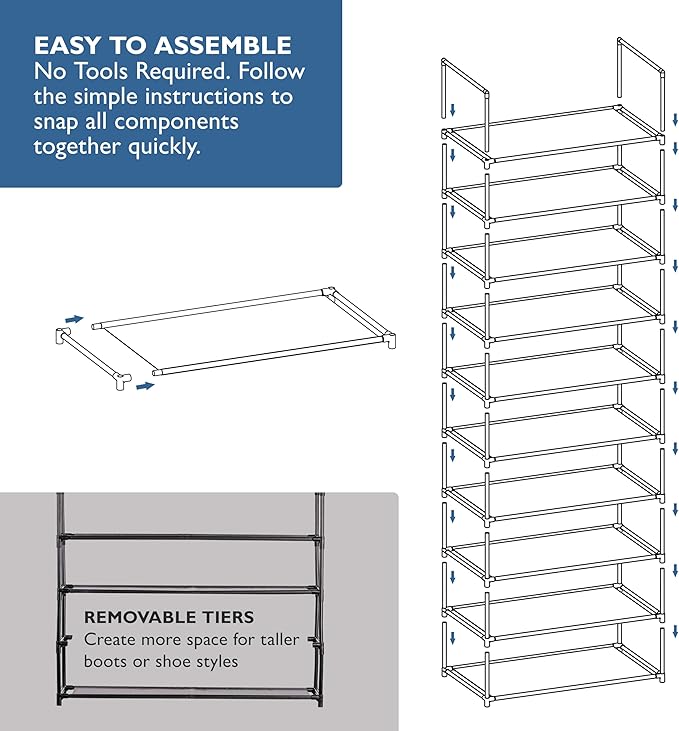 EASY TO ASSEMBLE
No Tools Required. Follow the simple instructions to snap all components together quickly.

REMOVABLE TIERS
Create more space for taller boots or shoe styles